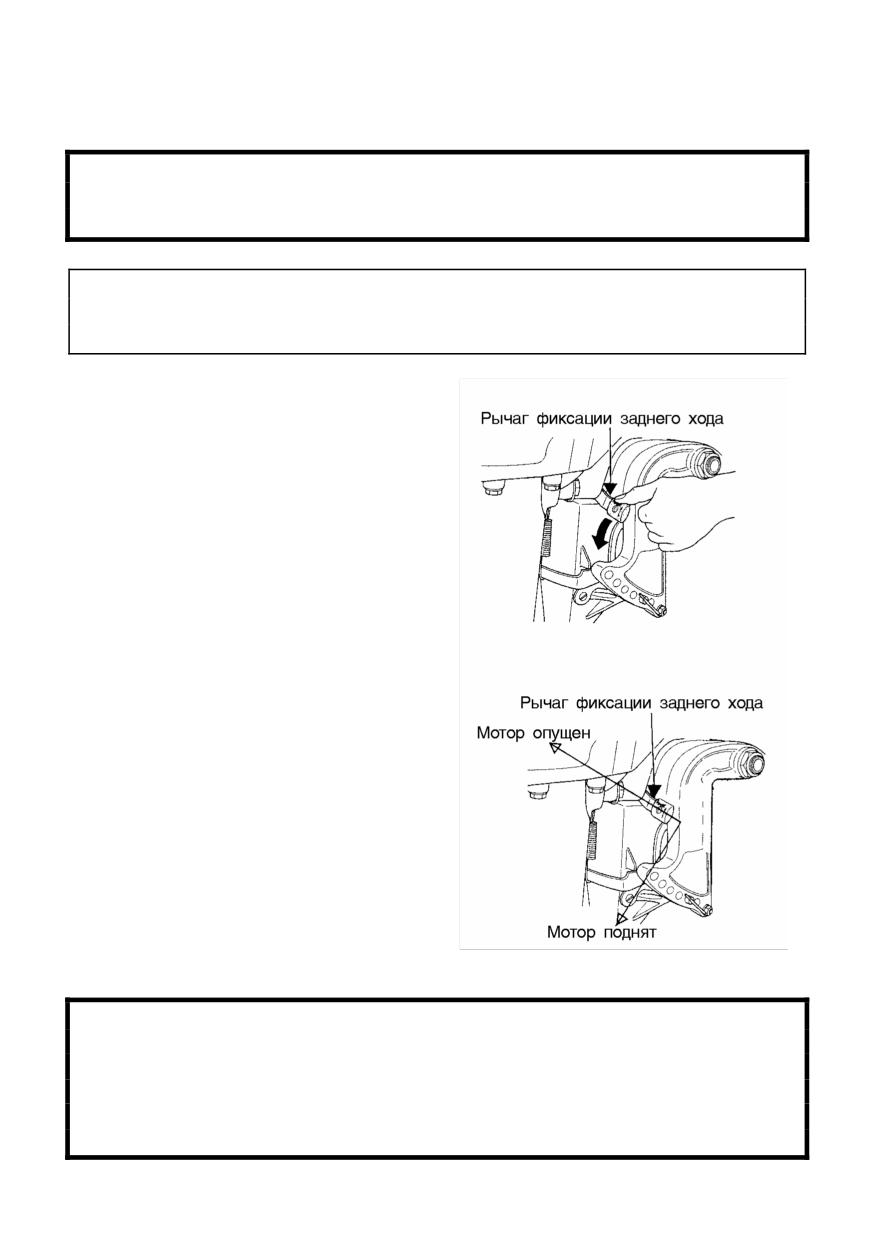 Рычаг фиксации заднего хода

Рычаг фиксации заднего хода

Мотор опущен

Мотор поднят